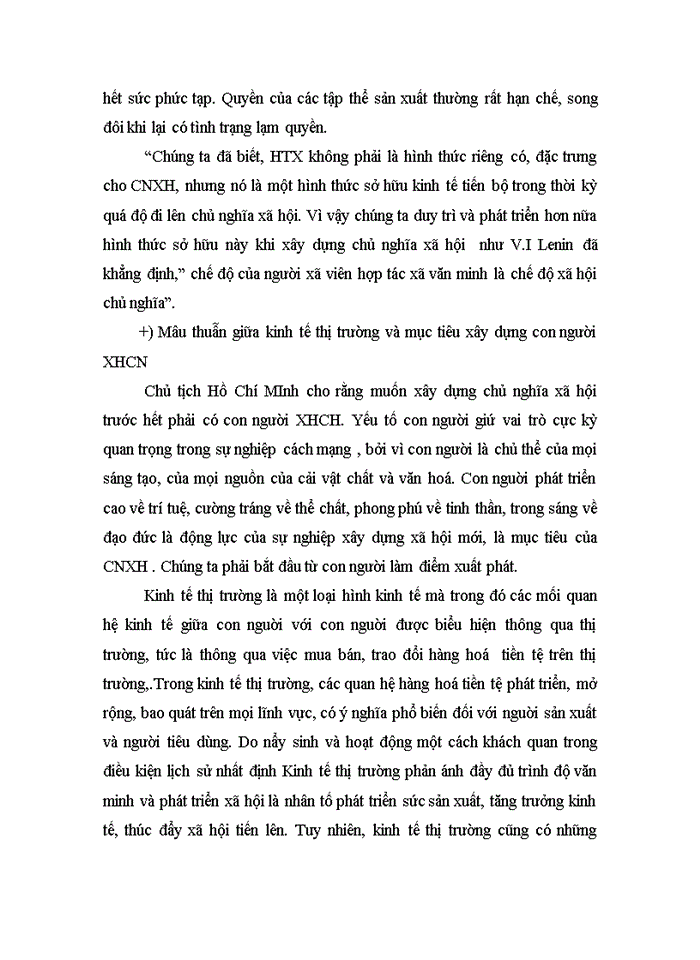 hết sức phức tạp. Quyền của các tập thể sản xuất thường rất hạn chế, song đôi khi lại có tình trạng lạm quyền.

“Chúng ta đã biết, HTX không phải là hình thức riêng có, đặc trưng cho CNXH, nhưng nó là một hình thức sở hữu kinh tế tiến bộ trong thời kỳ quá độ đi lên chủ nghĩa xã hội. Vì vậy chúng ta duy trì và phát triển hơn nữa hình thức sở hữu này khi xây dựng chủ nghĩa xã hội như V.I Lenin đã khẳng định,” chế độ của người xã viên hợp tác xã văn minh là chế độ xã hội chủ nghĩa”.

+) Mâu thuẫn giữa kinh tế thị trường và mục tiêu xây dựng con người XHCN

Chủ tịch Hồ Chí MInh cho rằng muốn xây dựng chủ nghĩa xã hội trước hết phải có con người XHCH. Yếu tố con người giứ vai trò cực kỳ quan trọng trong sự nghiệp cách mạng , bởi vì con người là chủ thể của mọi sáng tạo, của mọi nguồn của cải vật chất và văn hoá. Con người phát triển cao về trí tuệ, cường tráng về thể chất, phong phú về tinh thần, trong sáng về đạo đức là động lực của sự nghiệp xây dựng xã hội mới, là mục tiêu của CNXH . Chúng ta phải bắt đầu từ con người làm điểm xuất phát.

Kinh tế thị trường là một loại hình kinh tế mà trong đó các mối quan hệ kinh tế giữa con người với con người được biểu hiện thông qua thị trường, tức là thông qua việc mua bán, trao đổi hàng hoá tiền tệ trên thị trường,.Trong kinh tế thị trường, các quan hệ hàng hoá tiền tệ phát triển, mở rộng, bao quát trên mọi lĩnh vực, có ý nghĩa phổ biến đối với người sản xuất và người tiêu dùng. Do nẩy sinh và hoạt động một cách khách quan trong điều kiện lịch sử nhất định Kinh tế thị trường phản ánh đầy đủ trình độ văn minh và phát triển xã hội là nhân tố phát triển sức sản xuất, tăng trưởng kinh tế, thúc đẩy xã hội tiến lên. Tuy nhiên, kinh tế thị trường cũng có những